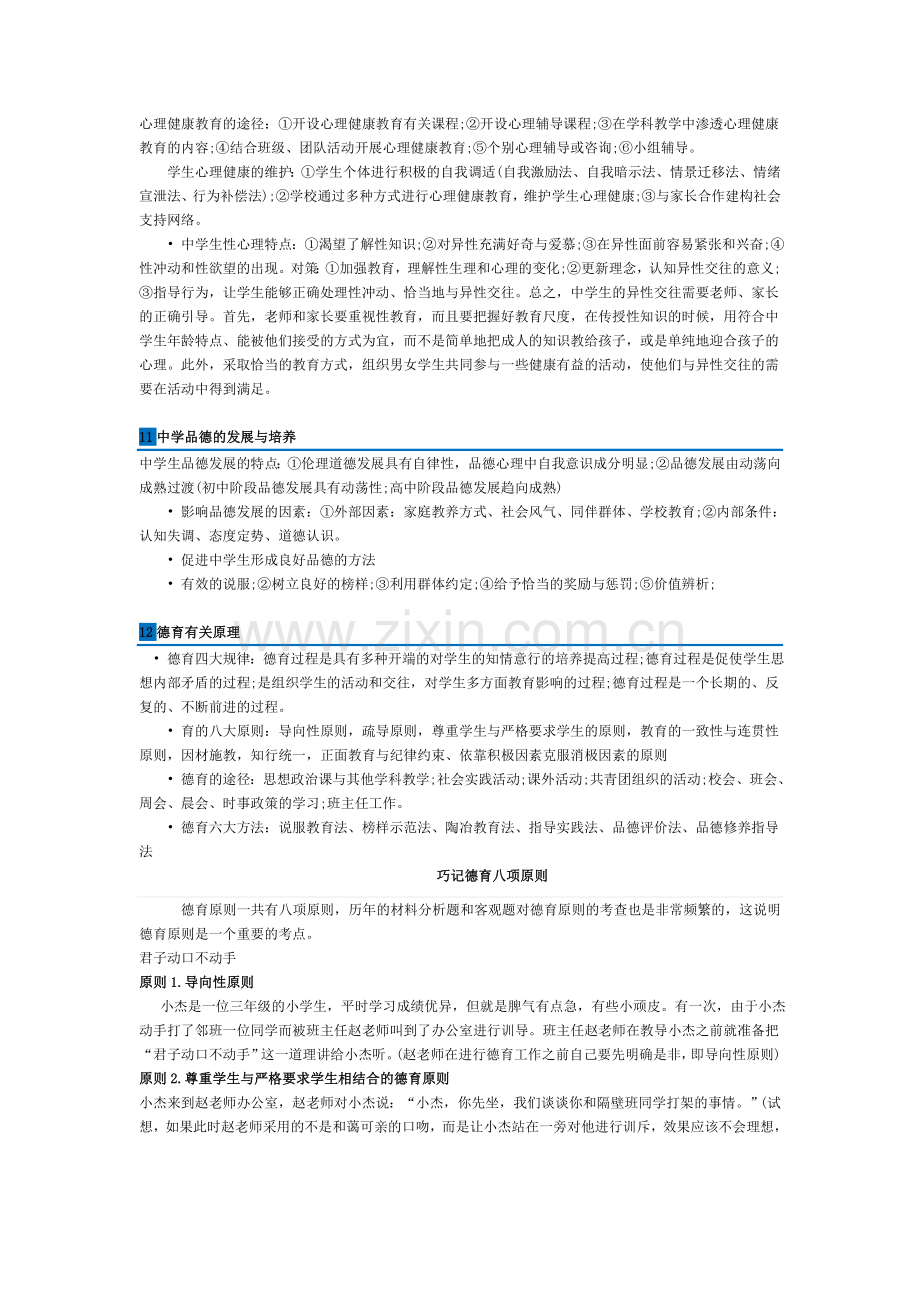 心理健康教育的途径：①开设心理健康教育有关课程;②开设心理辅导课程;③在学科教学中渗透心理健康教育的内容;④结合班级、团队活动开展心理健康教育;⑤个别心理辅导或咨询;⑥小组辅导。

学生心理健康的维护：①学生个体进行积极的自我调适(自我激励法、自我暗示法、情景迁移法、情绪宣泄法、行为补偿法);②学校通过多种方式进行心理健康教育，维护学生心理健康;③与家长合作建构社会支持网络。

• 中学生性心理特点：①渴望了解性知识;②对异性充满好奇与爱慕;③在异性面前容易紧张和兴奋;④性冲动和性欲望的出现。对策 ①加强教育，理解性生理和心理的变化;②更新理念，认知异性交往的意义;③指导行为，让学生能够正确处理性冲动、恰当地与异性交往。总之，中学生的异性交往需要老师、家长的正确引导。首先，老师和家长要重视性教育，而且要把握好教育尺度，在传授性知识的时候，用符合中学生年龄特点、能被他们接受的方式为宜，而不是简单地把成人的知识教给孩子，或是单纯地迎合孩子的心理。此外，采取恰当的教育方式，组织男女学生共同参与一些健康有益的活动，使他们与异性交往的需要在活动中得到满足。

11中学品德的发展与培养

中学生品德发展的特点：①伦理道德发展具有自律性，品德心理中自我意识成分明显;②品德发展由动荡向成熟过渡(初中阶段品德发展具有动荡性;高中阶段品德发展趋向成熟)

• 影响品德发展的因素：①外部因素：家庭教养方式、社会风气、同伴群体、学校教育;②内部条件：认知失调、态度定势、道德认识。

• 促进中学生形成良好品德的方法

• 有效的说服;②树立良好的榜样;③利用群体约定;④给予恰当的奖励与惩罚;⑤价值辨析;

12德育有关原理

• 德育四大规律：德育过程是具有多种开端的对学生的知情意行的培养提高过程;德育过程是促使学生思想内部矛盾的过程;是组织学生的活动和交往，对学生多方面教育影响的过程;德育过程是一个长期的、反复的、不断前进的过程。

• 育的八大原则：导向性原则，疏导原则，尊重学生与严格要求学生的原则，教育的一致性与连贯性原则，因材施教，知行统一，正面教育与纪律约束、依靠积极因素克服消极因素的原则

• 德育的途径：思想政治课与其他学科教学;社会实践活动;课外活动;共青团组织的活动;校会、班会、周会、晨会、时事政策的学习;班主任工作。

• 德育六大方法：说服教育法、榜样示范法、陶冶教育法、指导实践法、品德评价法、品德修养指导法

巧记德育八项原则

德育原则一共有八项原则，历年的材料分析题和客观题对德育原则的考查也是非常频繁的，这说明德育原则是一个重要的考点。

君子动口不动手

原则1.导向性原则

小杰是一位三年级的小学生，平时学习成绩优异，但就是脾气有点急，有些小顽皮。有一次，由于小杰动手打了邻班一位同学而被班主任赵老师叫到了办公室进行训导。班主任赵老师在教导小杰之前就准备把“君子动口不动手”这一道理讲给小杰听。(赵老师在进行德育工作之前自己要先明确是非，即导向性原则)

原则2.尊重学生与严格要求学生相结合的德育原则

小杰来到赵老师办公室，赵老师对小杰说：“小杰，你先坐，我们谈谈你和隔壁班同学打架的事情。”(试想，如果此时赵老师采用的不是和蔼可亲的口吻，而是让小杰站在一旁对他进行训斥，效果应该不会理想，

www.zixin.com.cn